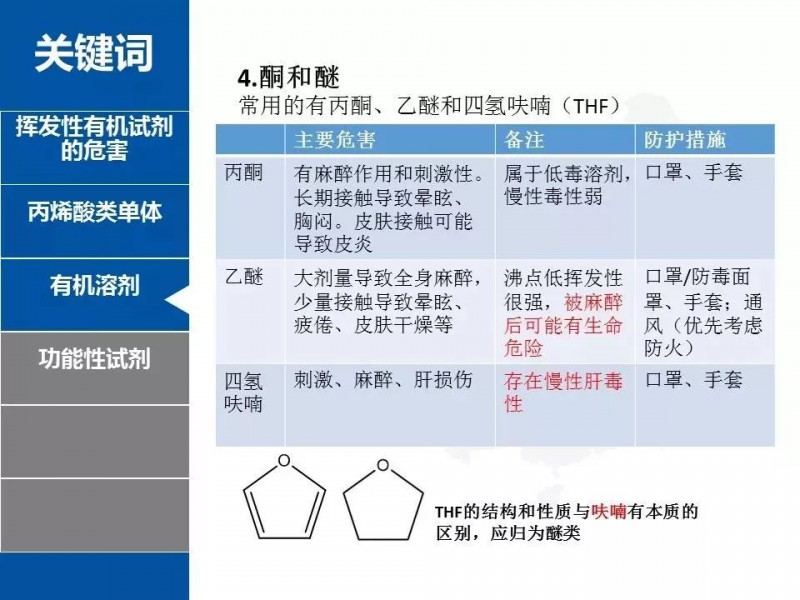 关键词

挥发性有机试剂的危害

丙烯酸类单体

有机溶剂

功能性试剂

4.酮和醚
常用的有丙酮、乙醚和四氢呋喃（THF）

| | 主要危害 | 备注 | 防护措施 |
|---|---|---|---|
| 丙酮 | 有麻醉作用和刺激性。长期接触导致晕眩、胸闷。皮肤接触可能导致皮炎 | 属于低毒溶剂，慢性毒性弱 | 口罩、手套 |
| 乙醚 | 大剂量导致全身麻醉，少量接触导致晕眩、疲倦、皮肤干燥等 | 沸点低挥发性很强，被麻醉后可能有生命危险 | 口罩/防毒面罩、手套；通风（优先考虑防火） |
| 四氢呋喃 | 刺激、麻醉、肝损伤 | 存在慢性肝毒性 | 口罩、手套 |

O

O

THF的结构和性质与呋喃有本质的区别，应归为醚类